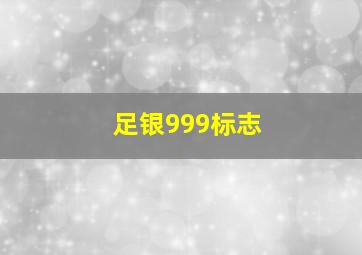 足银999标志